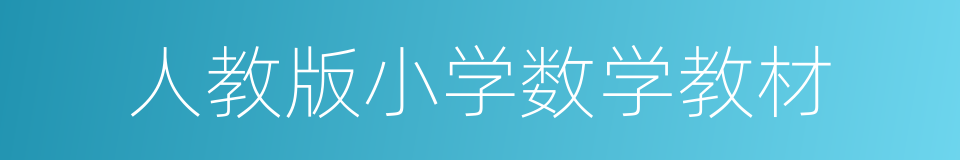 人教版小学数学教材